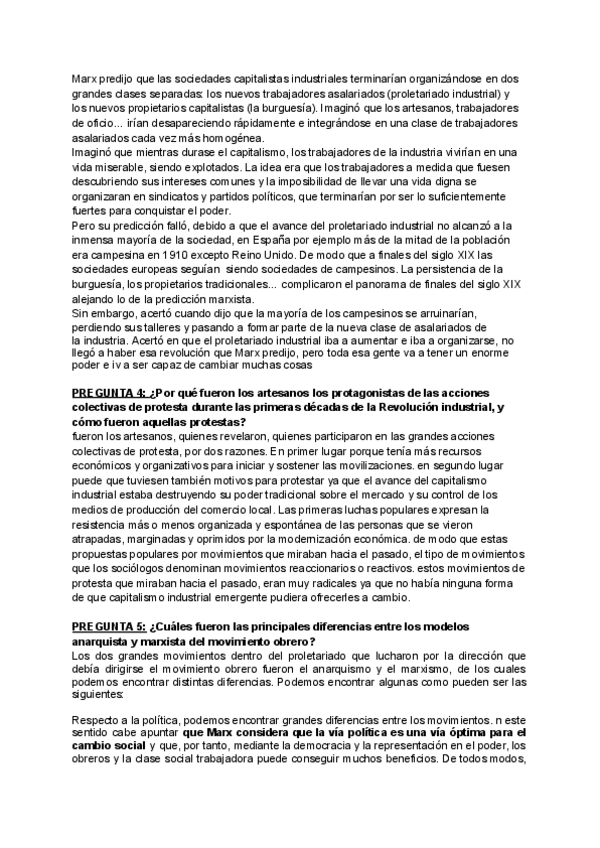 Marx predijo que las sociedades capitalistas industriales terminarían organizándose en dos grandes clases separadas: los nuevos trabajadores asalariados (proletariado industrial) y los nuevos propietarios capitalistas (la burguesía). Imaginó que los artesanos, trabajadores de oficio... irían desapareciendo rápidamente e integrándose en una clase de trabajadores asalariados cada vez más homogénea.
Imaginó que mientras durase el capitalismo, los trabajadores de la industria vivirían en una vida miserable, siendo explotados. La idea era que los trabajadores a medida que fuesen descubriendo sus intereses comunes y la imposibilidad de llevar una vida digna se organizaran en sindicatos y partidos políticos, que terminarían por ser lo suficientemente fuertes para conquistar el poder.
Pero su predicción falló, debido a que el avance del proletariado industrial no alcanzó a la inmensa mayoría de la sociedad, en España por ejemplo más de la mitad de la población era campesina en 1910 excepto Reino Unido. De modo que a finales del siglo XIX las sociedades europeas seguían siendo sociedades de campesinos. La persistencia de la burguesía, los propietarios tradicionales... complicaron el panorama de finales del siglo XIX alejando lo de la predicción marxista.
Sin embargo, acertó cuando dijo que la mayoría de los campesinos se arruinarían, perdiendo sus talleres y pasando a formar parte de la nueva clase de asalariados de la industria. Acertó en que el proletariado industrial iba a aumentar e iba a organizarse, no llegó a haber esa revolución que Marx predijo, pero toda esa gente va a tener un enorme poder e iv a ser capaz de cambiar muchas cosas

PREGUNTA 4: ¿Por qué fueron los artesanos los protagonistas de las acciones colectivas de protesta durante las primeras décadas de la Revolución industrial, y cómo fueron aquellas protestas?
fueron los artesanos, quienes revelaron, quienes participaron en las grandes acciones colectivas de protesta, por dos razones. En primer lugar porque tenía más recursos económicos y organizativos para iniciar y sostener las movilizaciones. en segundo lugar puede que tuviesen también motivos para protestar ya que el avance del capitalismo industrial estaba destruyendo su poder tradicional sobre el mercado y su control de los medios de producción del comercio local. Las primeras luchas populares expresan la resistencia más o menos organizada y espontánea de las personas que se vieron atrapadas, marginadas y oprimidos por la modernización económica. de modo que estas propuestas populares por movimientos que miraban hacia el pasado, el tipo de movimientos que los sociólogos denominan movimientos reaccionarios o reactivos. estos movimientos de protesta que miraban hacia el pasado, eran muy radicales ya que no había ninguna forma de que capitalismo industrial emergente pudiera ofrecerles a cambio.

PREGUNTA 5: ¿Cuáles fueron las principales diferencias entre los modelos anarquista y marxista del movimiento obrero?
Los dos grandes movimientos dentro del proletariado que lucharon por la dirección que debía dirigirse el movimiento obrero fueron el anarquismo y el marxismo, de los cuales podemos encontrar distintas diferencias. Podemos encontrar algunas como pueden ser las siguientes:

Respecto a la política, podemos encontrar grandes diferencias entre los movimientos. n este sentido cabe apuntar que Marx considera que la vía política es una vía óptima para el cambio social y que, por tanto, mediante la democracia y la representación en el poder, los obreros y la clase social trabajadora puede conseguir muchos beneficios. De todos modos,